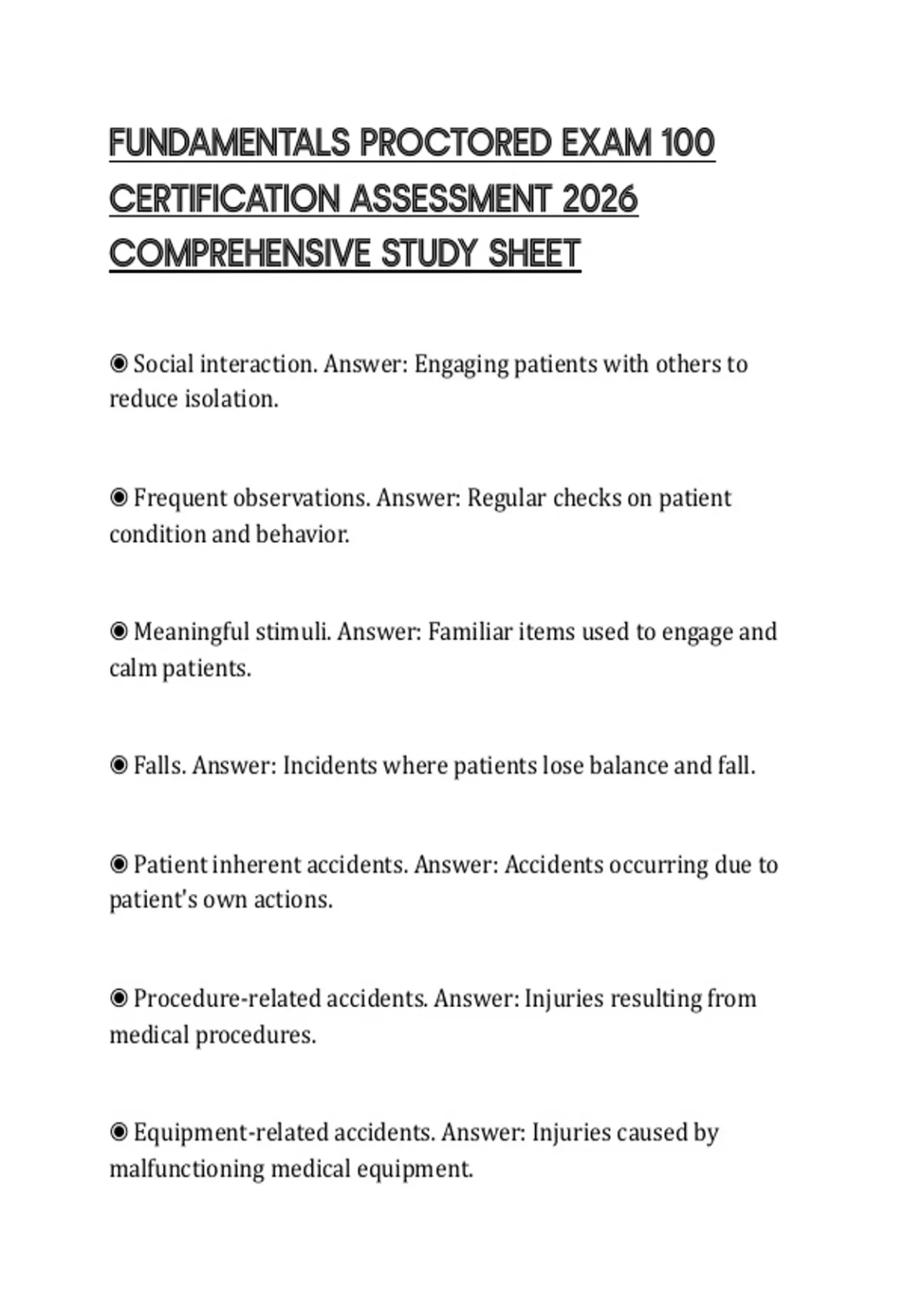 FUNDAMENTALS PROCTORED EXAM 100 CERTIFICATION ASSESSMENT 2026 COMPREHENSIVE STUDY SHEET

◉ Social interaction. Answer: Engaging patients with others to reduce isolation.

◉ Frequent observations. Answer: Regular checks on patient condition and behavior.

◉ Meaningful stimuli. Answer: Familiar items used to engage and calm patients.

◉ Falls. Answer: Incidents where patients lose balance and fall.

◉ Patient inherent accidents. Answer: Accidents occurring due to patient's own actions.

◉ Procedure-related accidents. Answer: Injuries resulting from medical procedures.

◉ Equipment-related accidents. Answer: Injuries caused by malfunctioning medical equipment.